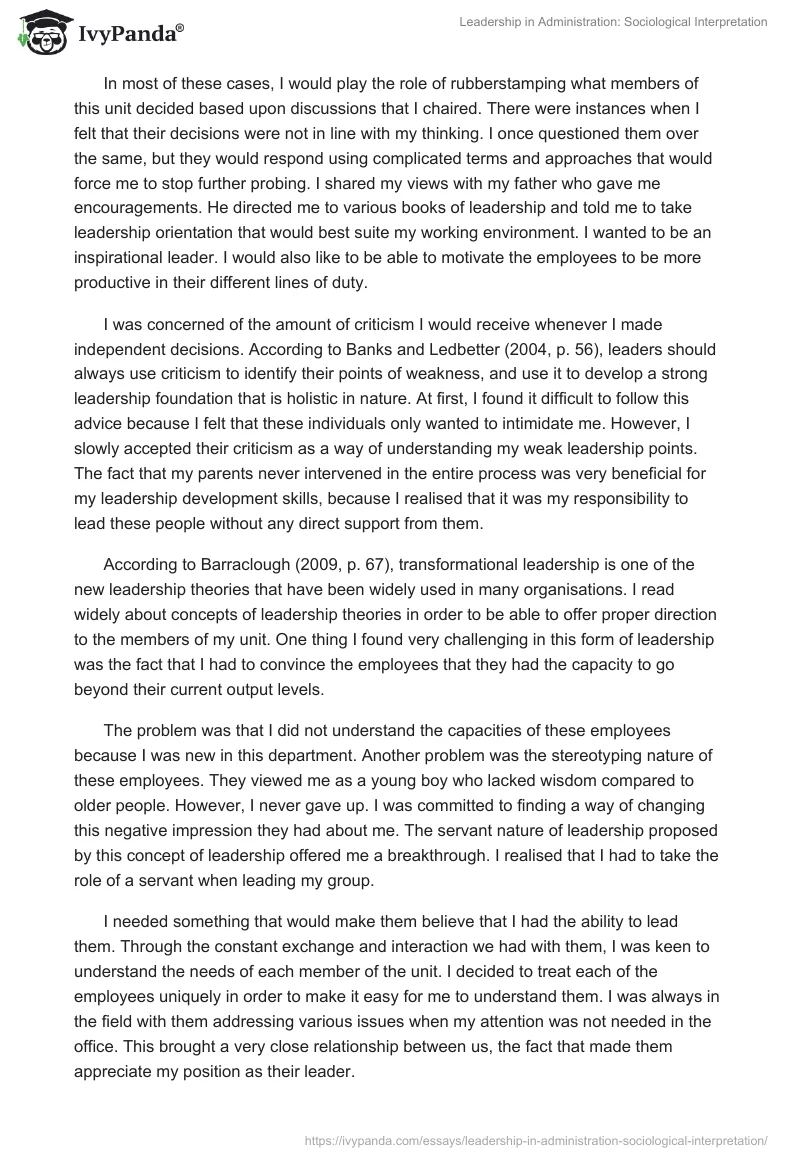 IvyPanda®

Leadership in Administration: Sociological Interpretation

In most of these cases, I would play the role of rubberstamping what members of this unit decided based upon discussions that I chaired. There were instances when I felt that their decisions were not in line with my thinking. I once questioned them over the same, but they would respond using complicated terms and approaches that would force me to stop further probing. I shared my views with my father who gave me encouragements. He directed me to various books of leadership and told me to take leadership orientation that would best suite my working environment. I wanted to be an inspirational leader. I would also like to be able to motivate the employees to be more productive in their different lines of duty.

I was concerned of the amount of criticism I would receive whenever I made independent decisions. According to Banks and Ledbetter (2004, p. 56), leaders should always use criticism to identify their points of weakness, and use it to develop a strong leadership foundation that is holistic in nature. At first, I found it difficult to follow this advice because I felt that these individuals only wanted to intimidate me. However, I slowly accepted their criticism as a way of understanding my weak leadership points. The fact that my parents never intervened in the entire process was very beneficial for my leadership development skills, because I realised that it was my responsibility to lead these people without any direct support from them.

According to Barraclough (2009, p. 67), transformational leadership is one of the new leadership theories that have been widely used in many organisations. I read widely about concepts of leadership theories in order to be able to offer proper direction to the members of my unit. One thing I found very challenging in this form of leadership was the fact that I had to convince the employees that they had the capacity to go beyond their current output levels.

The problem was that I did not understand the capacities of these employees because I was new in this department. Another problem was the stereotyping nature of these employees. They viewed me as a young boy who lacked wisdom compared to older people. However, I never gave up. I was committed to finding a way of changing this negative impression they had about me. The servant nature of leadership proposed by this concept of leadership offered me a breakthrough. I realised that I had to take the role of a servant when leading my group.

I needed something that would make them believe that I had the ability to lead them. Through the constant exchange and interaction we had with them, I was keen to understand the needs of each member of the unit. I decided to treat each of the employees uniquely in order to make it easy for me to understand them. I was always in the field with them addressing various issues when my attention was not needed in the office. This brought a very close relationship between us, the fact that made them appreciate my position as their leader.

https://ivypanda.com/essays/leadership-in-administration-sociological-interpretation/